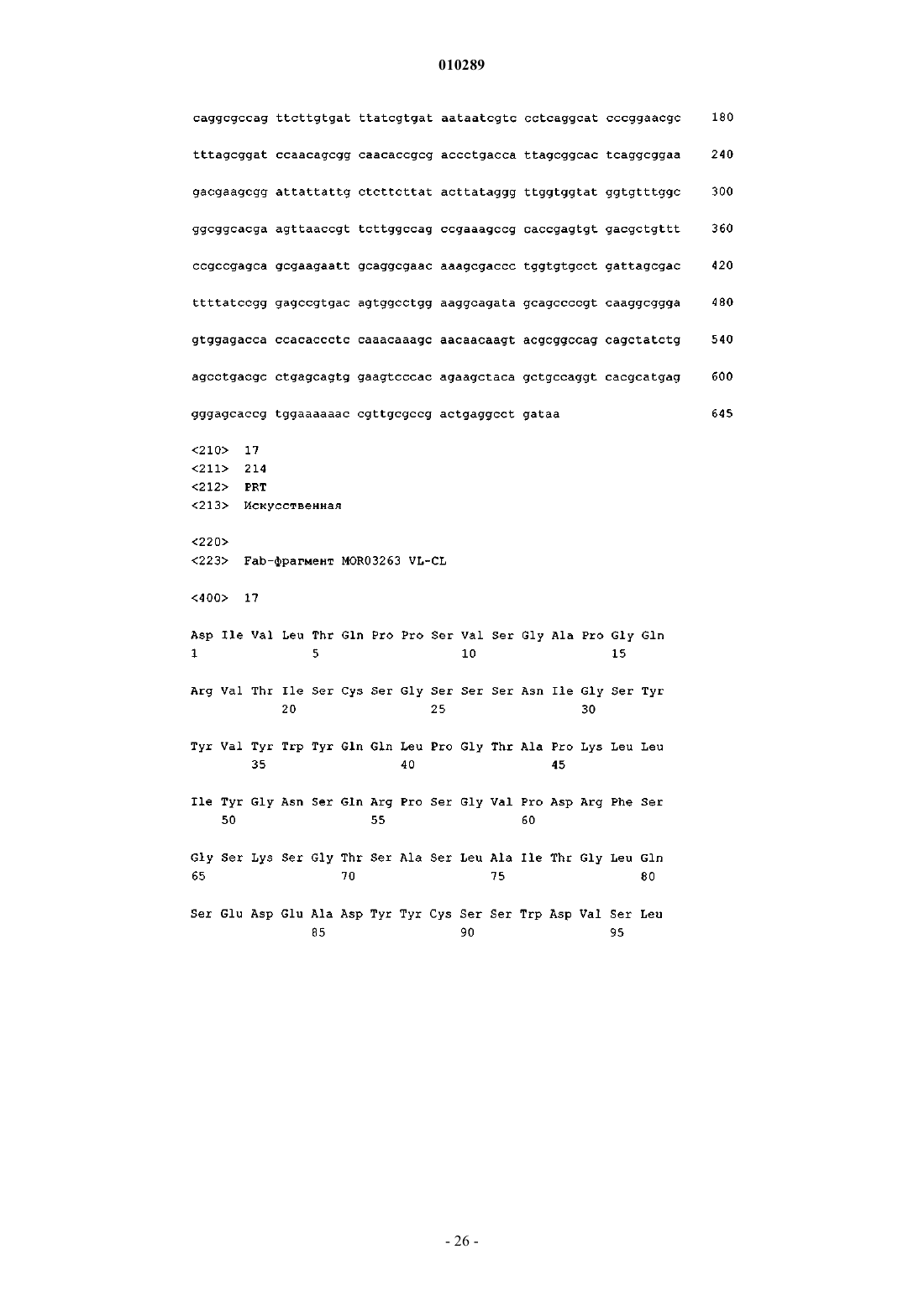 010289

caggcgccag ttcttgtgat ttatcgtgat aataatcgtc cctcaggcat cccggaacgc 180

tttagcggat ccaacagcgg caacaccgcg accctgacca ttagcggcac tcaggcggaa 240

gacgaagcgg attattattg ctcttcttat acttataggg ttggtggtat ggtgtttggc 300

ggcggcacga agttaaccgt tcttggccag ccgaaagccg caccgagtgt gacgctgttt 360

ccgccgagca gcgaagaatt gcaggcgaac aaagcgaccc tggtgtgcct gattagcgac 420

ttttatccgg gagccgtgac agtggcctgg aaggcagata gcagccccgt caaggcggga 480

gtggagacca ccacaccctc caaacaaagc aacaacaagt acgcggccag cagctatctg 540

agcctgacgc ctgagcagtg gaagtcccac agaagctaca gctgccaggt cacgcatgag 600

gggagcaccg tggaaaaaac cgttgcgccg actgaggcct gataa 645

<210> 17
<211> 214
<212> PRT
<213> Искусственная

<220>
<223> Fab-фрагмент MOR03263 VL-CL

<400> 17

Asp Ile Val Leu Thr Gln Pro Pro Ser Val Ser Gly Ala Pro Gly Gln
1 5 10 15

Arg Val Thr Ile Ser Cys Ser Gly Ser Ser Ser Asn Ile Gly Ser Tyr
20 25 30

Tyr Val Tyr Trp Tyr Gln Gln Leu Pro Gly Thr Ala Pro Lys Leu Leu
35 40 45

Ile Tyr Gly Asn Ser Gln Arg Pro Ser Gly Val Pro Asp Arg Phe Ser
50 55 60

Gly Ser Lys Ser Gly Thr Ser Ala Ser Leu Ala Ile Thr Gly Leu Gln
65 70 75 80

Ser Glu Asp Glu Ala Asp Tyr Tyr Cys Ser Ser Trp Asp Val Ser Leu
85 90 95

- 26 -